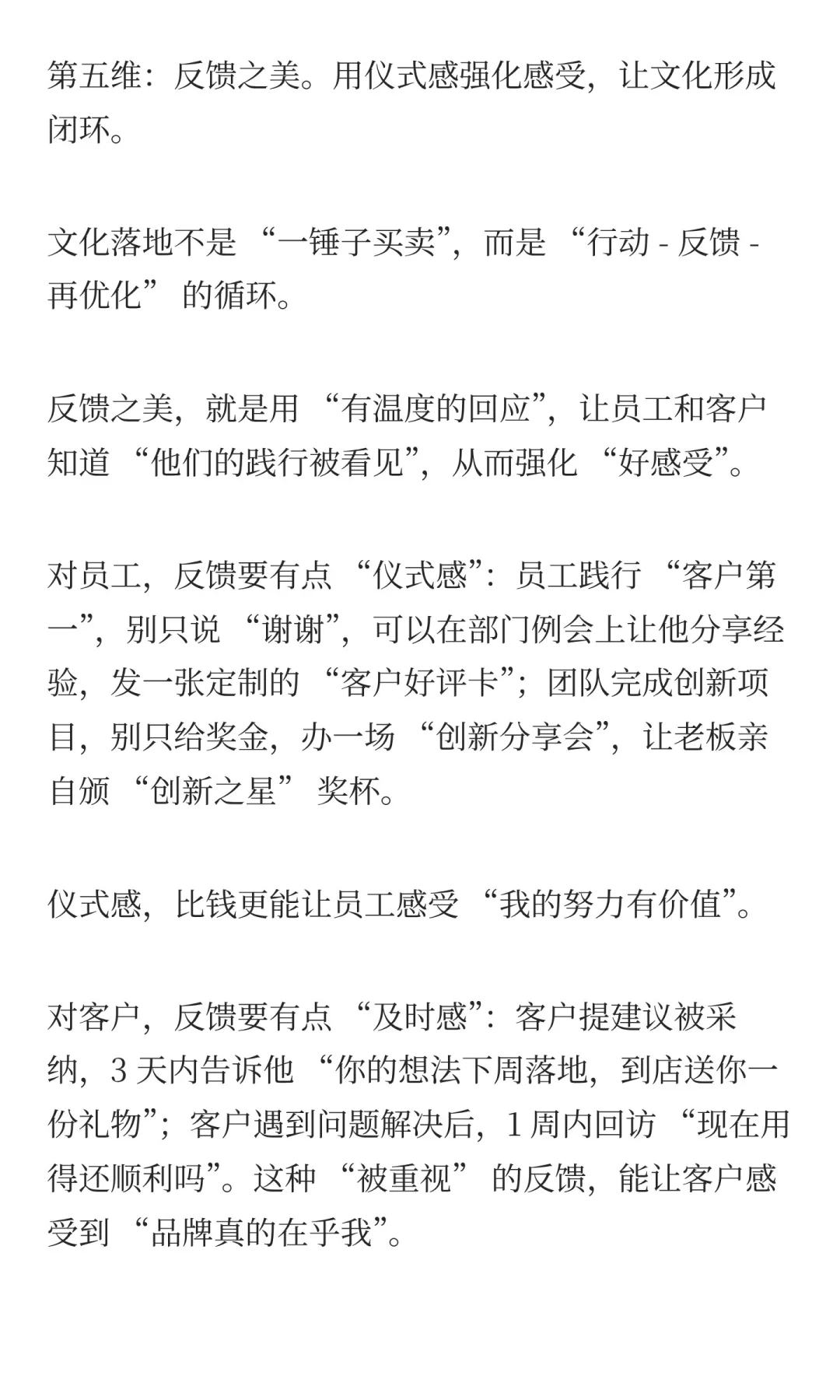 第五维：反馈之美。用仪式感强化感受，让文化形成闭环。

文化落地不是 “一锤子买卖”，而是 “行动 - 反馈 - 再优化” 的循环。

反馈之美，就是用 “有温度的回应”，让员工和客户知道 “他们的践行被看见”，从而强化 “好感受”。

对员工，反馈要有点 “仪式感”：员工践行 “客户第一”，别只说 “谢谢”，可以在部门例会上让他分享经验，发一张定制的 “客户好评卡”；团队完成创新项目，别只给奖金，办一场 “创新分享会”，让老板亲自颁 “创新之星” 奖杯。

仪式感，比钱更能让员工感受 “我的努力有价值”。

对客户，反馈要有点 “及时感”：客户提建议被采纳，3 天内告诉他 “你的想法下周落地，到店送你一份礼物”；客户遇到问题解决后，1 周内回访 “现在用得还顺利吗”。这种 “被重视” 的反馈，能让客户感受到 “品牌真的在乎我”。